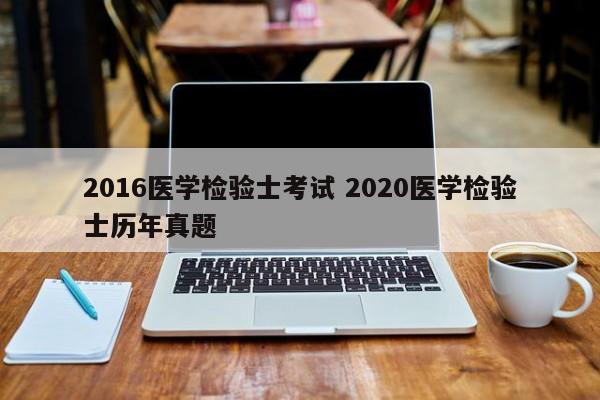 2016医学检验士考试 2020医学检验士历年真题